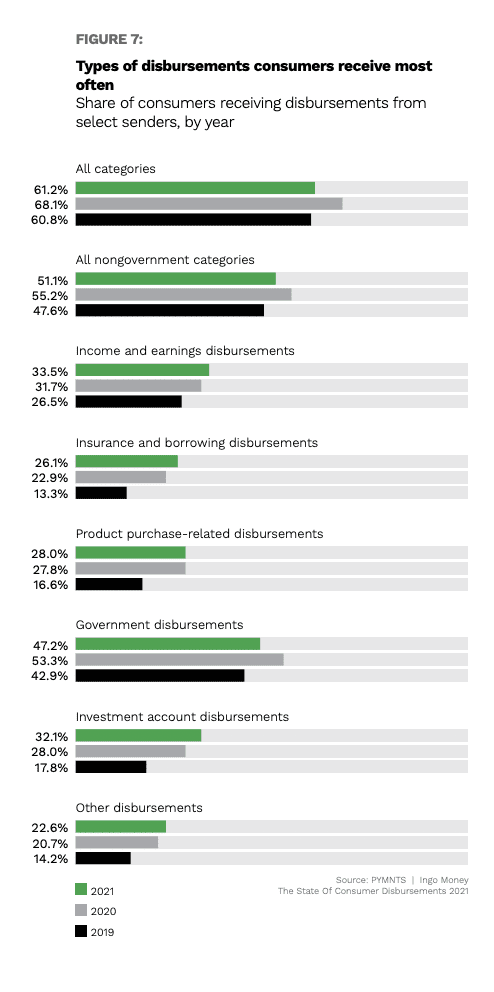 FIGURE 7:

Types of disbursements consumers receive most often
Share of consumers receiving disbursements from select senders, by year

All categories
61.2%
68.1%
60.8%

All nongovernment categories
51.1%
55.2%
47.6%

Income and earnings disbursements
33.5%
31.7%
26.5%

Insurance and borrowing disbursements
26.1%
22.9%
13.3%

Product purchase-related disbursements
28.0%
27.8%
16.6%

Government disbursements
47.2%
53.3%
42.9%

Investment account disbursements
32.1%
28.0%
17.8%

Other disbursements
22.6%
20.7%
14.2%

2021
2020
2019

Source: PYMNTS | Ingo Money
The State Of Consumer Disbursements 2021